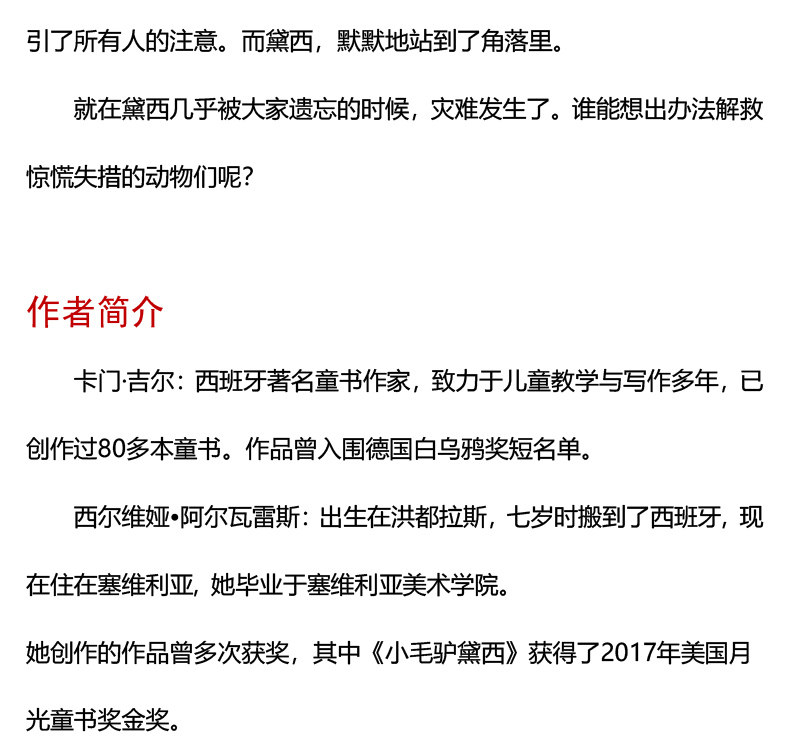 引了所有人的注意。而黛西，默默地站到了角落里。

就在黛西几乎被大家遗忘的时候，灾难发生了。谁能想出办法解救惊慌失措的动物们呢？

作者简介

卡门·吉尔：西班牙著名童书作家，致力于儿童教学与写作多年，已创作过80多本童书。作品曾入围德国白乌鸦奖短名单。

西尔维娅•阿尔瓦雷斯：出生在洪都拉斯，七岁时搬到了西班牙，现在住在塞维利亚，她毕业于塞维利亚美术学院。

她创作的作品曾多次获奖，其中《小毛驴黛西》获得了2017年美国月光童书奖金奖。